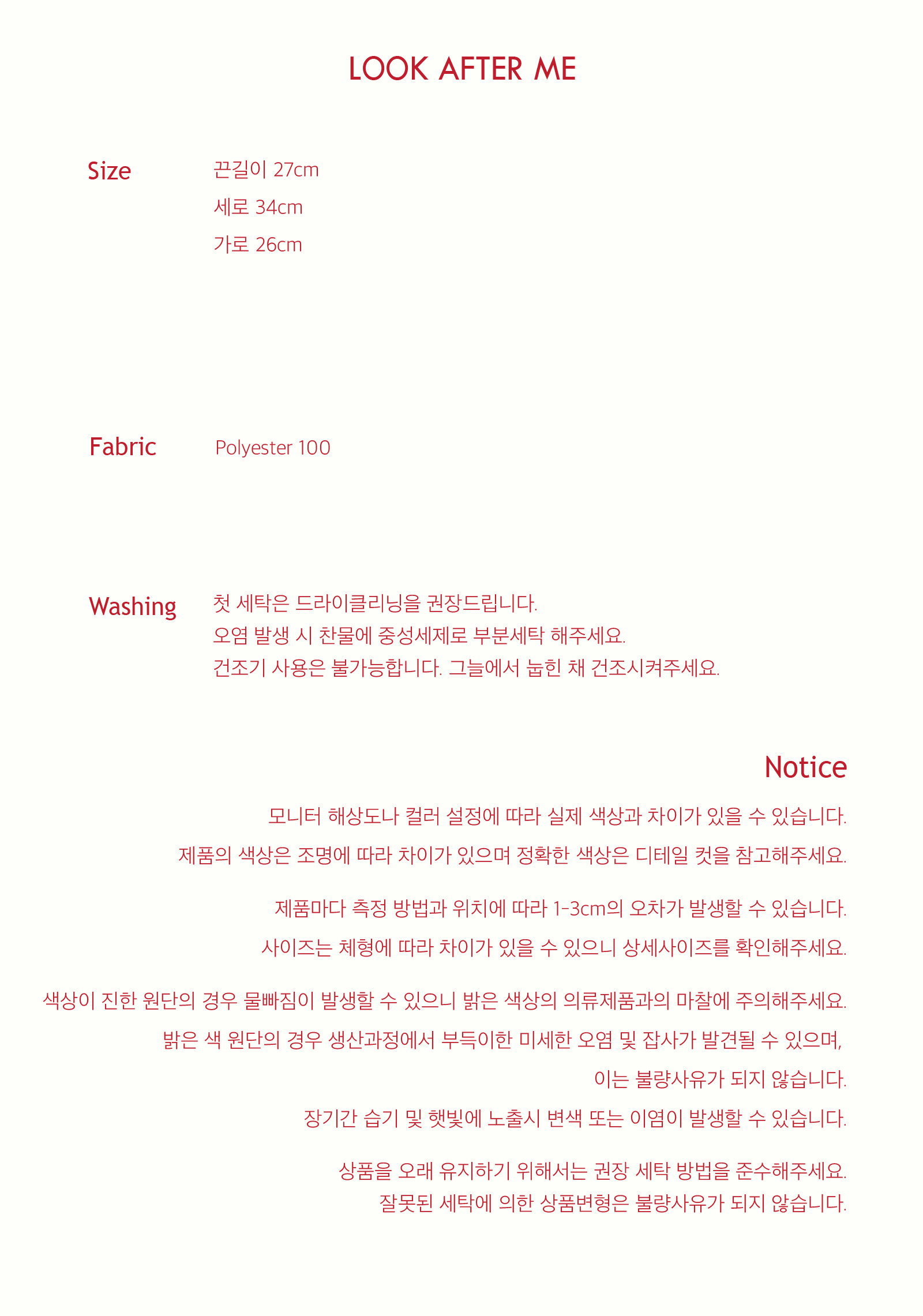 LOOK AFTER ME

Size
끈길이 27cm
세로 34cm
가로 26cm

Fabric
Polyester 100

Washing
첫 세탁은 드라이클리닝을 권장드립니다.
오염 발생 시 찬물에 중성세제로 부분세탁 해주세요.
건조기 사용은 불가능합니다. 그늘에서 눕힌 채 건조시켜주세요.

Notice

모니터 해상도나 컬러 설정에 따라 실제 색상과 차이가 있을 수 있습니다.
제품의 색상은 조명에 따라 차이가 있으며 정확한 색상은 디테일 컷을 참고해주세요.

제품마다 측정 방법과 위치에 따라 1-3cm의 오차가 발생할 수 있습니다.
사이즈는 체형에 따라 차이가 있을 수 있으니 상세사이즈를 확인해주세요.

색상이 진한 원단의 경우 물빠짐이 발생할 수 있으니 밝은 색상의 의류제품과의 마찰에 주의해주세요.
밝은 색 원단의 경우 생산과정에서 부득이한 미세한 오염 및 잡사가 발견될 수 있으며,
이는 불량사유가 되지 않습니다.
장기간 습기 및 햇빛에 노출시 변색 또는 이염이 발생할 수 있습니다.

상품을 오래 유지하기 위해서는 권장 세탁 방법을 준수해주세요.
잘못된 세탁에 의한 상품변형은 불량사유가 되지 않습니다.